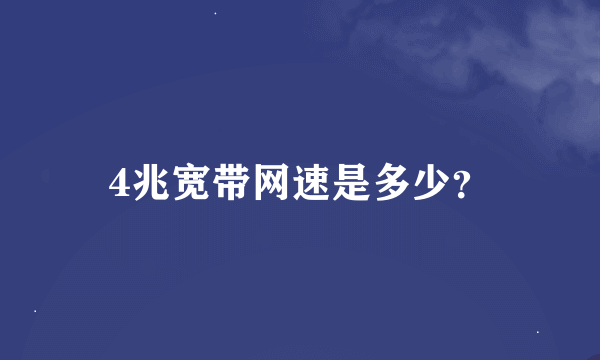 4兆宽带网速是多少?